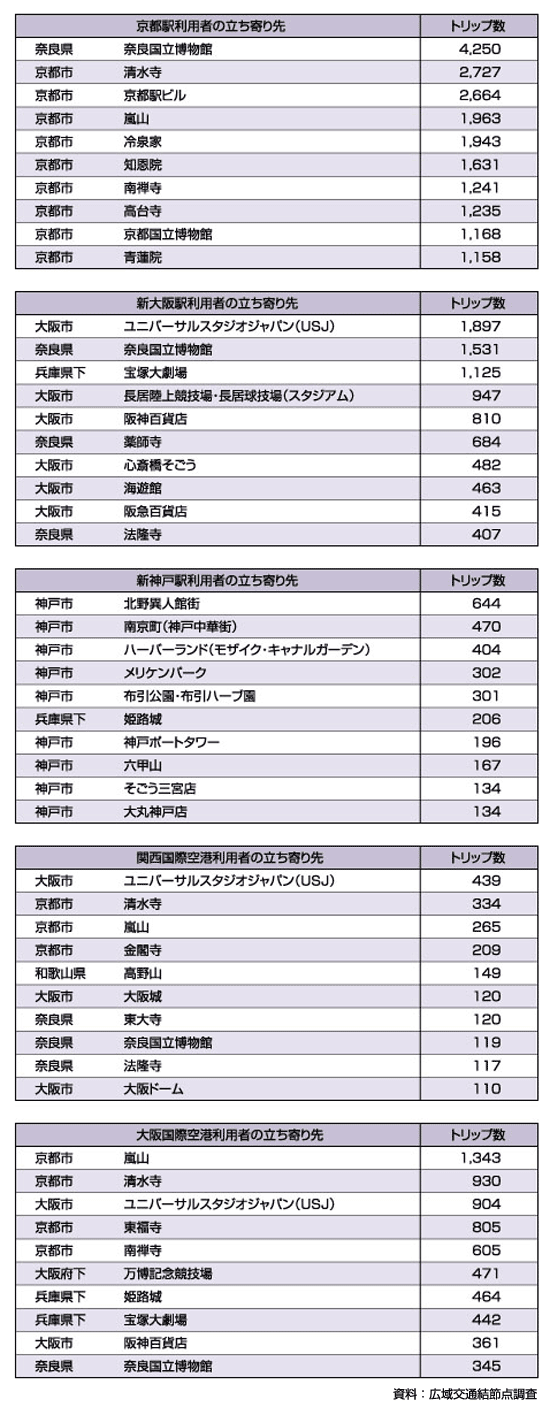 | 京都駅利用者の立ち寄り先 | | トリップ数 |
|---|---|---|
| 奈良県 | 奈良国立博物館 | 4,250 |
| 京都市 | 清水寺 | 2,727 |
| 京都市 | 京都駅ビル | 2,664 |
| 京都市 | 嵐山 | 1,963 |
| 京都市 | 冷泉家 | 1,943 |
| 京都市 | 知恩院 | 1,631 |
| 京都市 | 南禅寺 | 1,241 |
| 京都市 | 高台寺 | 1,235 |
| 京都市 | 京都国立博物館 | 1,168 |
| 京都市 | 青蓮院 | 1,158 |

| 新大阪駅利用者の立ち寄り先 | | トリップ数 |
|---|---|---|
| 大阪市 | ユニバーサルスタジオジャパン(USJ) | 1,897 |
| 奈良県 | 奈良国立博物館 | 1,531 |
| 兵庫県下 | 宝塚大劇場 | 1,125 |
| 大阪市 | 長居陸上競技場・長居球技場(スタジアム) | 947 |
| 大阪市 | 阪神百貨店 | 810 |
| 奈良県 | 薬師寺 | 684 |
| 大阪市 | 心斎橋そごう | 482 |
| 大阪市 | 海遊館 | 463 |
| 大阪市 | 阪急百貨店 | 415 |
| 奈良県 | 法隆寺 | 407 |

| 新神戸駅利用者の立ち寄り先 | | トリップ数 |
|---|---|---|
| 神戸市 | 北野異人館街 | 644 |
| 神戸市 | 南京町(神戸中華街) | 470 |
| 神戸市 | ハーバーランド(モザイク・キャナルガーデン) | 404 |
| 神戸市 | メリケンパーク | 302 |
| 神戸市 | 布引公園・布引ハーブ園 | 301 |
| 兵庫県下 | 姫路城 | 206 |
| 神戸市 | 神戸ポートタワー | 196 |
| 神戸市 | 六甲山 | 167 |
| 神戸市 | そごう三宮店 | 134 |
| 神戸市 | 大丸神戸店 | 134 |

| 関西国際空港利用者の立ち寄り先 | | トリップ数 |
|---|---|---|
| 大阪市 | ユニバーサルスタジオジャパン(USJ) | 439 |
| 京都市 | 清水寺 | 334 |
| 京都市 | 嵐山 | 265 |
| 京都市 | 金閣寺 | 209 |
| 和歌山県 | 高野山 | 149 |
| 大阪市 | 大阪城 | 120 |
| 奈良県 | 東大寺 | 120 |
| 奈良県 | 奈良国立博物館 | 119 |
| 奈良県 | 法隆寺 | 117 |
| 大阪市 | 大阪ドーム | 110 |

| 大阪国際空港利用者の立ち寄り先 | | トリップ数 |
|---|---|---|
| 京都市 | 嵐山 | 1,343 |
| 京都市 | 清水寺 | 930 |
| 大阪市 | ユニバーサルスタジオジャパン(USJ) | 904 |
| 京都市 | 東福寺 | 805 |
| 京都市 | 南禅寺 | 605 |
| 大阪府下 | 万博記念競技場 | 471 |
| 兵庫県下 | 姫路城 | 464 |
| 兵庫県下 | 宝塚大劇場 | 442 |
| 大阪市 | 阪神百貨店 | 361 |
| 奈良県 | 奈良国立博物館 | 345 |

資料：広域交通結節点調査